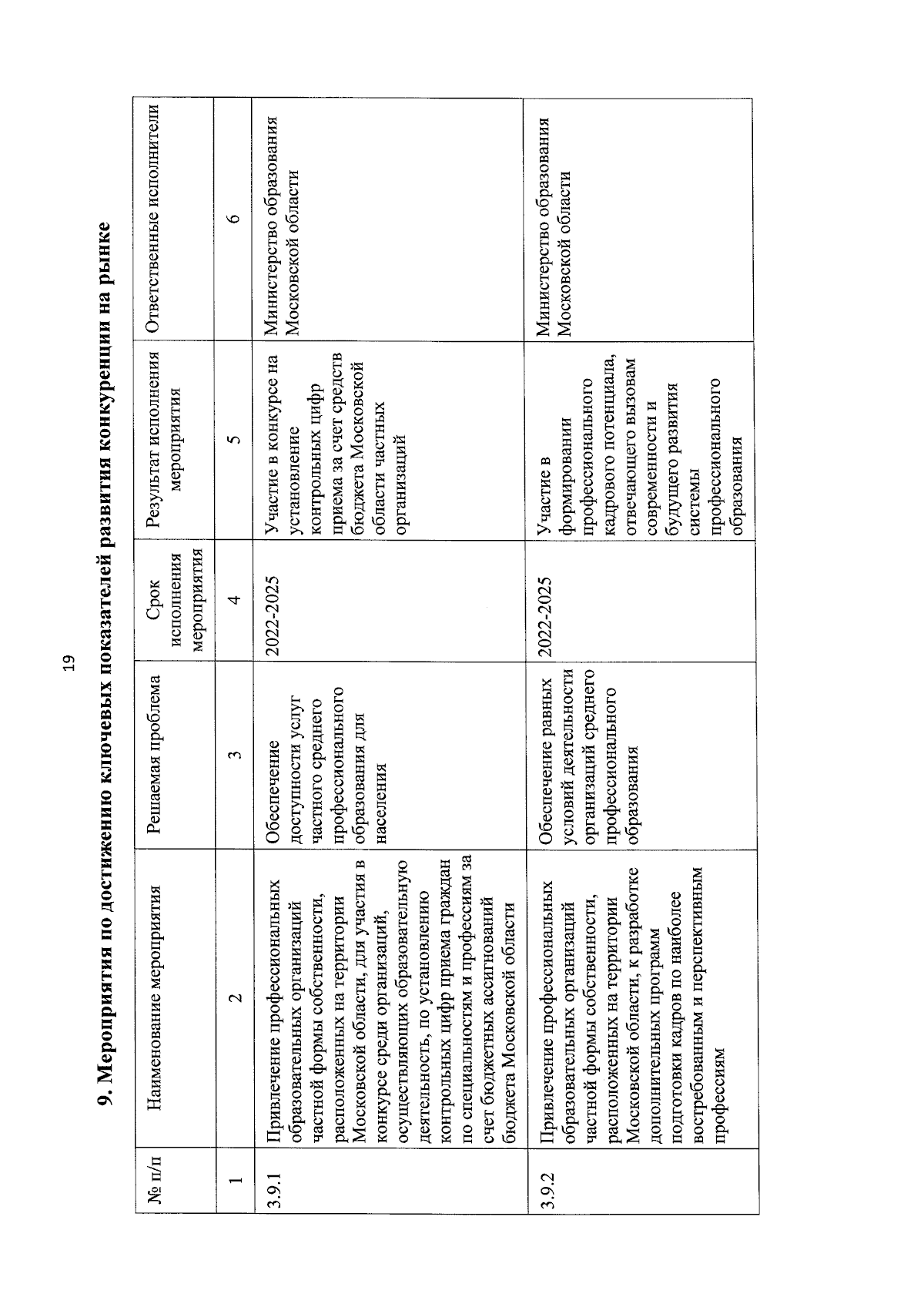 19

9. Мероприятия по достижению ключевых показателей развития конкуренции на рынке

| № п/п | Наименование мероприятия | Решаемая проблема | Срок исполнения мероприятия | Результат исполнения мероприятия | Ответственные исполнители |
|---|---|---|---|---|---|
| 1 | 2 | 3 | 4 | 5 | 6 |
| 3.9.1 | Привлечение профессиональных образовательных организаций частной формы собственности, расположенных на территории Московской области, для участия в конкурсе среди организаций, осуществляющих образовательную деятельность, по установлению контрольных цифр приема граждан по специальностям и профессиям за счет бюджетных ассигнований бюджета Московской области | Обеспечение доступности услуг частного среднего профессионального образования для населения | 2022-2025 | Участие в конкурсе на установление контрольных цифр приема за счет средств бюджета Московской области частных организаций | Министерство образования Московской области |
| 3.9.2 | Привлечение профессиональных образовательных организаций частной формы собственности, расположенных на территории Московской области, к разработке дополнительных программ подготовки кадров по наиболее востребованным и перспективным профессиям | Обеспечение равных условий деятельности организаций среднего профессионального образования | 2022-2025 | Участие в формировании профессионального кадрового потенциала, отвечающего вызовам современности и будущего развития системы профессионального образования | Министерство образования Московской области |